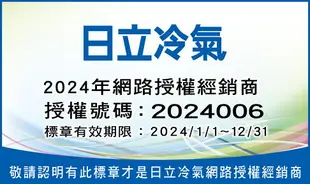 日立冷氣

2024年網路授權經銷商
授權號碼：2024006
標章有效期限：2024/1/1~12/31

敬請認明有此標章才是日立冷氣網路授權經銷商